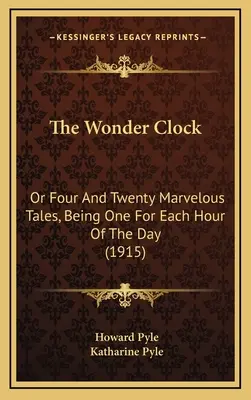 —KESSINGER'S LEGACY REPRINTS—

The Wonder Clock

Or Four And Twenty Marvelous Tales, Being One For Each Hour Of The Day (1915)

Howard Pyle
Katharine Pyle